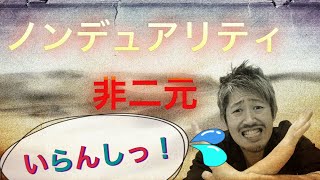 ノンデュアリティ

非二元

いらんしっ！